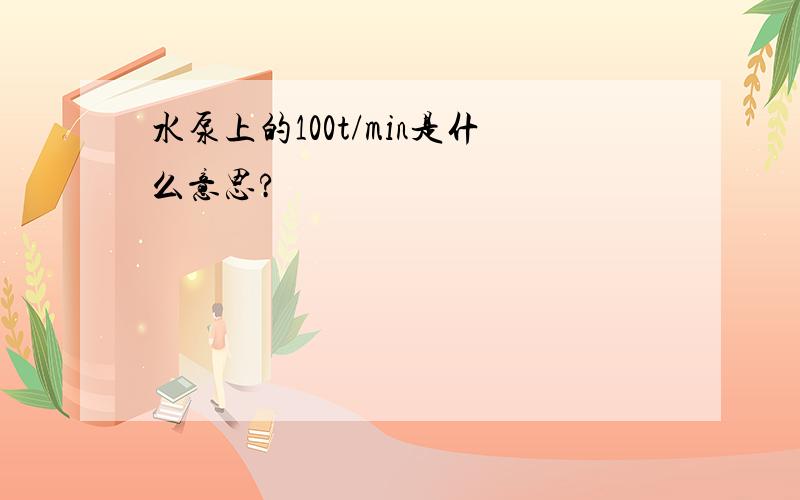 水泵上的100t/min是什么意思?